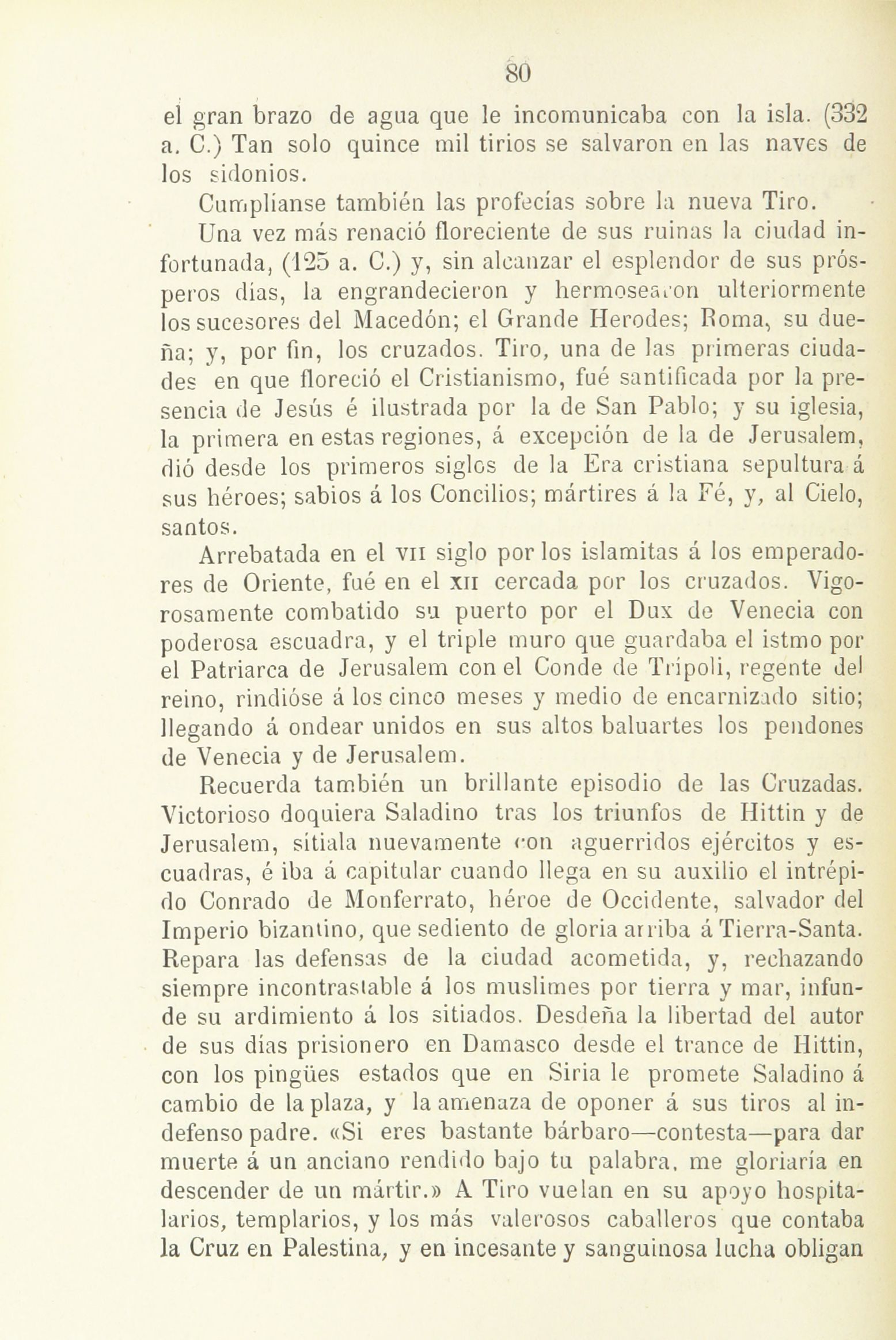 80

el gran brazo de agua que le incomunicaba con la isla. (332 a. C.) Tan solo quince mil tirios se salvaron en las naves de los sidonios.

Cumplíanse también las profecías sobre la nueva Tiro.

Una vez más renació floreciente de sus ruinas la ciudad infortunada, (125 a. C.) y, sin alcanzar el esplendor de sus prósperos días, la engrandecieron y hermosearon ulteriormente los sucesores del Macedón; el Grande Herodes; Roma, su dueña; y, por fin, los cruzados. Tiro, una de las primeras ciudades en que floreció el Cristianismo, fué santificada por la presencia de Jesús é ilustrada por la de San Pablo; y su iglesia, la primera en estas regiones, á excepción de la de Jerusalem, dió desde los primeros siglos de la Era cristiana sepultura á sus héroes; sabios á los Concilios; mártires á la Fé, y, al Cielo, santos.

Arrebatada en el VII siglo por los islamitas á los emperadores de Oriente, fué en el XII cercada por los cruzados. Vigorosamente combatido su puerto por el Dux de Venecia con poderosa escuadra, y el triple muro que guardaba el istmo por el Patriarca de Jerusalem con el Conde de Trípoli, regente del reino, rindióse á los cinco meses y medio de encarnizado sitio; llegando á ondear unidos en sus altos baluartes los pendones de Venecia y de Jerusalem.

Recuerda también un brillante episodio de las Cruzadas. Victorioso doquiera Saladino tras los triunfos de Hittin y de Jerusalem, sítiala nuevamente con aguerridos ejércitos y escuadras, é iba á capitular cuando llega en su auxilio el intrépido Conrado de Monferrato, héroe de Occidente, salvador del Imperio bizantino, que sediento de gloria arriba á Tierra-Santa. Repara las defensas de la ciudad acometida, y, rechazando siempre incontrastable á los muslimes por tierra y mar, infunde su ardimiento á los sitiados. Desdeña la libertad del autor de sus días prisionero en Damasco desde el trance de Hittin, con los pingües estados que en Siria le promete Saladino á cambio de la plaza, y la amenaza de oponer á sus tiros al indefenso padre. «Si eres bastante bárbaro—contesta—para dar muerte á un anciano rendido bajo tu palabra, me gloriaría en descender de un mártir.» A Tiro vuelan en su apoyo hospitalarios, templarios, y los más valerosos caballeros que contaba la Cruz en Palestina, y en incesante y sanguinosa lucha obligan